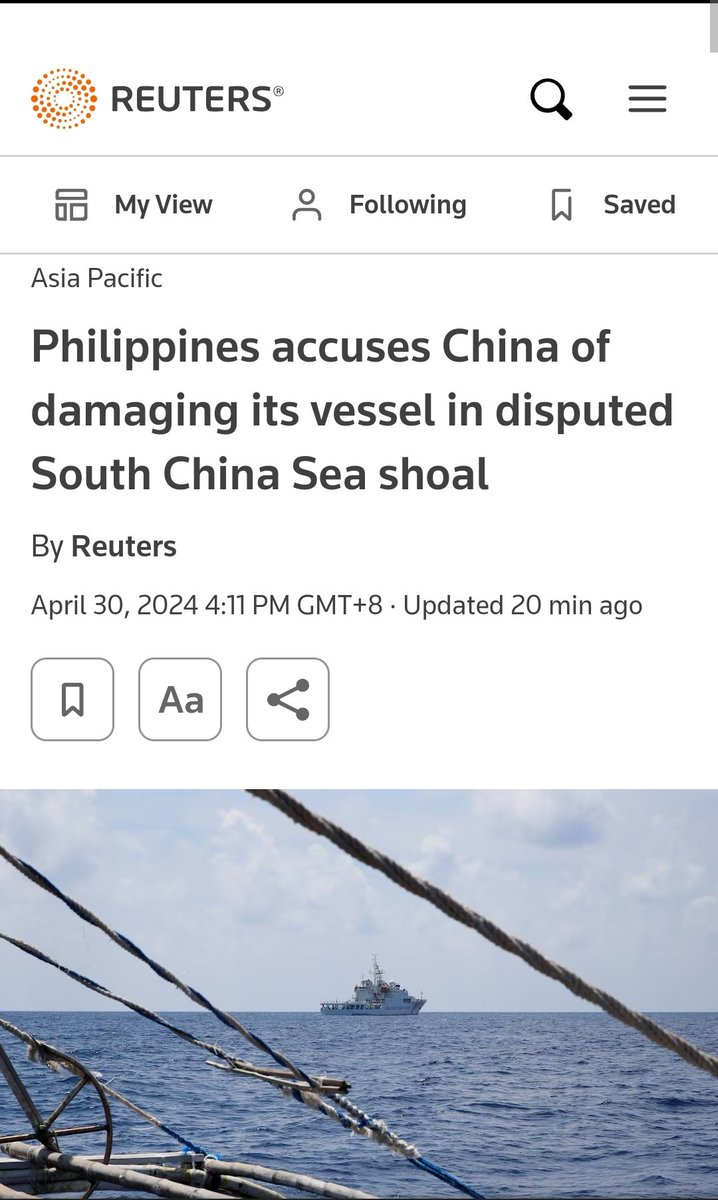 REUTERS®

My View Following Saved

Asia Pacific

Philippines accuses China of damaging its vessel in disputed South China Sea shoal

By Reuters

April 30, 2024 4:11 PM GMT+8 · Updated 20 min ago

Aa